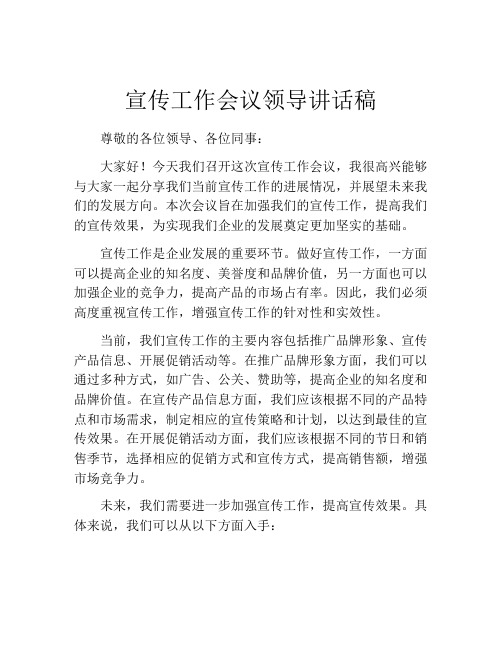 宣传工作会议领导讲话稿

尊敬的各位领导、各位同事：

大家好！今天我们召开这次宣传工作会议，我很高兴能够与大家一起分享我们当前宣传工作的进展情况，并展望未来我们的发展方向。本次会议旨在加强我们的宣传工作，提高我们的宣传效果，为实现我们企业的发展奠定更加坚实的基础。

宣传工作是企业发展的重要环节。做好宣传工作，一方面可以提高企业的知名度、美誉度和品牌价值，另一方面也可以加强企业的竞争力，提高产品的市场占有率。因此，我们必须高度重视宣传工作，增强宣传工作的针对性和实效性。

当前，我们宣传工作的主要内容包括推广品牌形象、宣传产品信息、开展促销活动等。在推广品牌形象方面，我们可以通过多种方式，如广告、公关、赞助等，提高企业的知名度和品牌价值。在宣传产品信息方面，我们应该根据不同的产品特点和市场需求，制定相应的宣传策略和计划，以达到最佳的宣传效果。在开展促销活动方面，我们应该根据不同的节日和销售季节，选择相应的促销方式和宣传方式，提高销售额，增强市场竞争力。

未来，我们需要进一步加强宣传工作，提高宣传效果。具体来说，我们可以从以下方面入手：